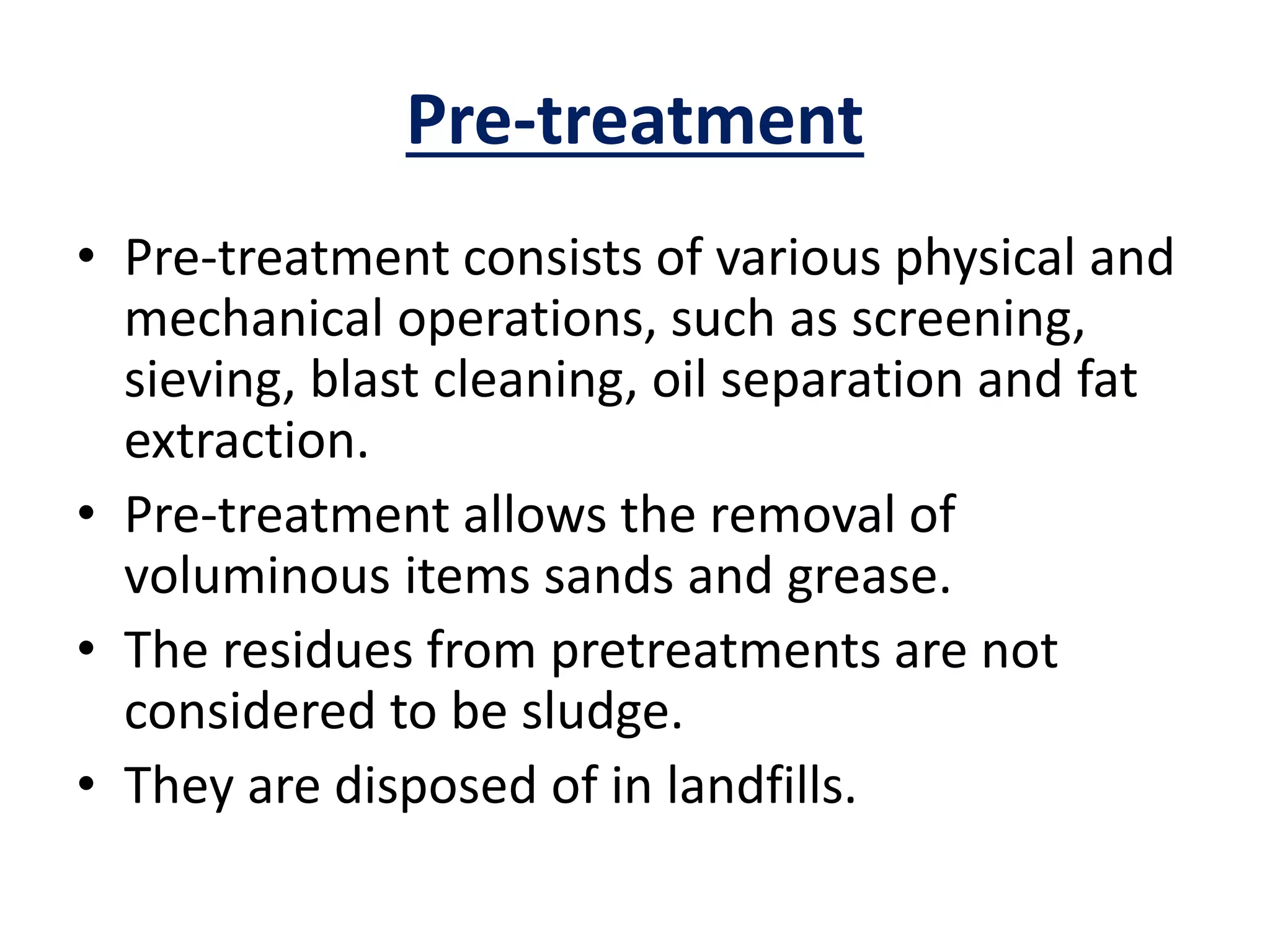 Pre-treatment

• Pre-treatment consists of various physical and mechanical operations, such as screening, sieving, blast cleaning, oil separation and fat extraction.
• Pre-treatment allows the removal of voluminous items sands and grease.
• The residues from pretreatments are not considered to be sludge.
• They are disposed of in landfills.